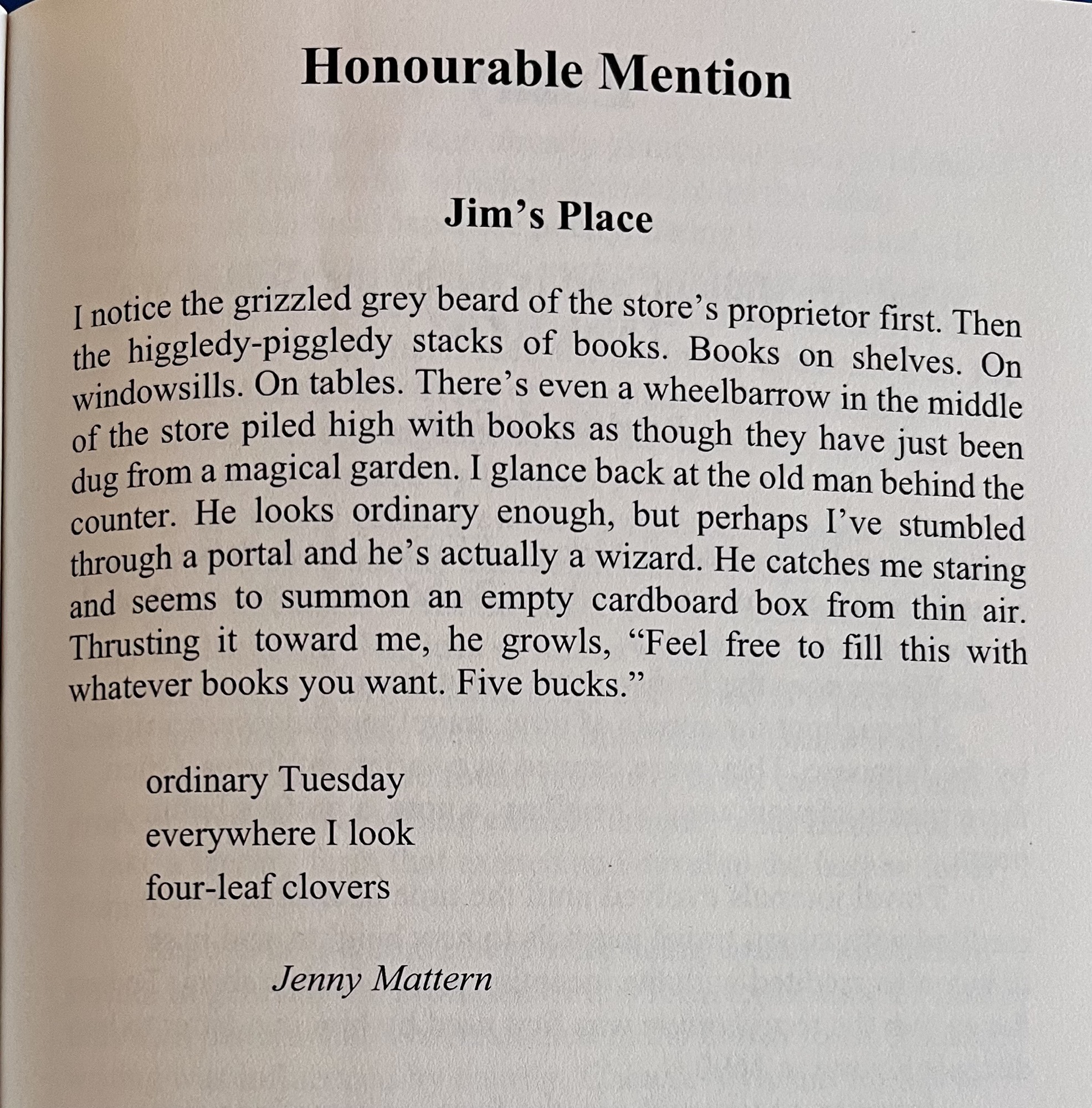 Honourable Mention

Jim’s Place

I notice the grizzled grey beard of the store’s proprietor first. Then the higgledy-piggledy stacks of books. Books on shelves. On windowsills. On tables. There’s even a wheelbarrow in the middle of the store piled high with books as though they have just been dug from a magical garden. I glance back at the old man behind the counter. He looks ordinary enough, but perhaps I’ve stumbled through a portal and he’s actually a wizard. He catches me staring and seems to summon an empty cardboard box from thin air. Thrusting it toward me, he growls, “Feel free to fill this with whatever books you want. Five bucks.”

ordinary Tuesday
everywhere I look
four-leaf clovers

Jenny Mattern